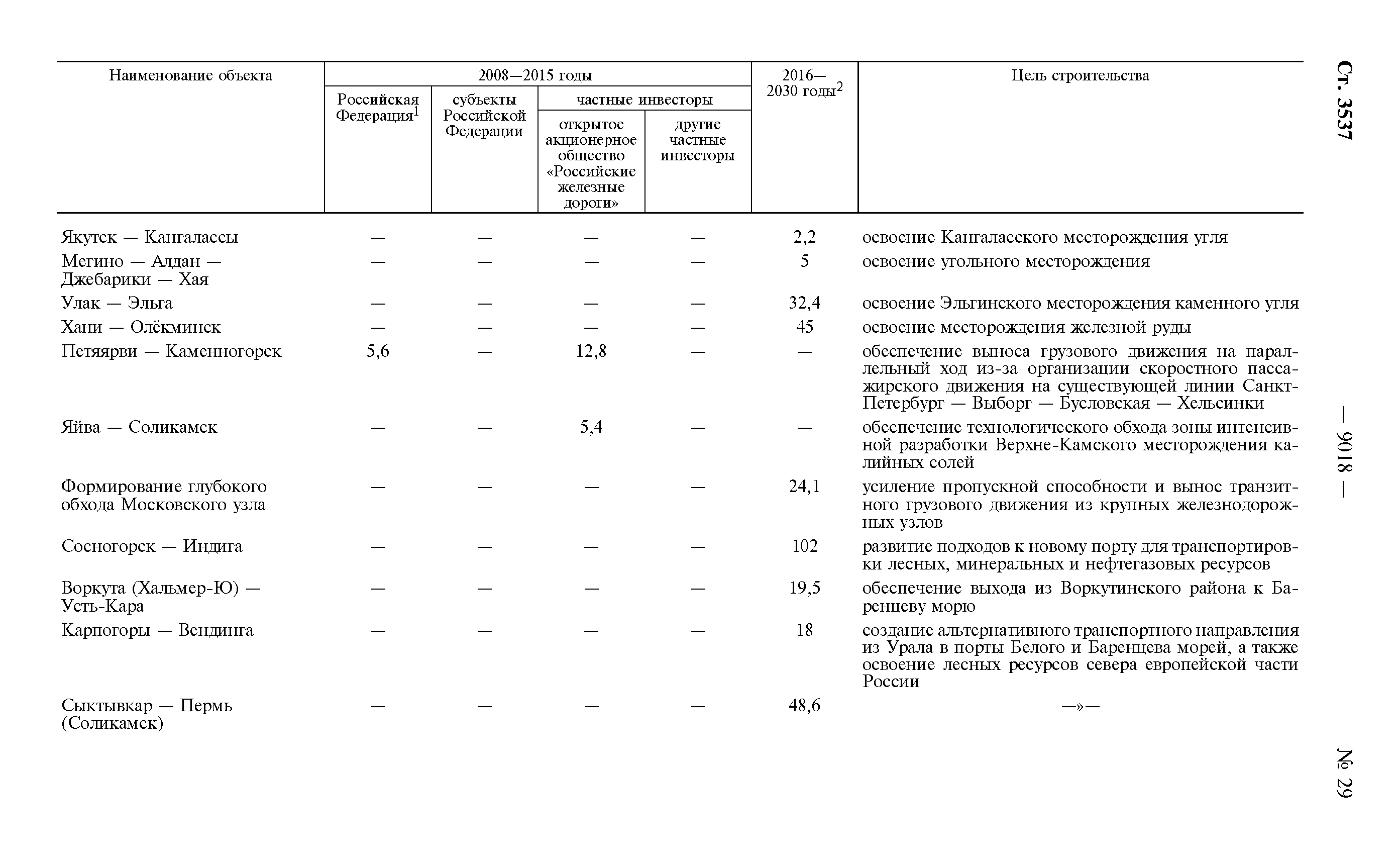 Ст. 3537

— 9018 —

№ 29

| Наименование объекта | 2008—2015 годы: Российская Федерация$^1$ | 2008—2015 годы: субъекты Российской Федерации | 2008—2015 годы: частные инвесторы: открытое акционерное общество «Российские железные дороги» | 2008—2015 годы: частные инвесторы: другие частные инвесторы | 2016—2030 годы$^2$ | Цель строительства |
|---|---|---|---|---|---|---|
| Якутск — Кангалассы | — | — | — | — | 2,2 | освоение Кангаласского месторождения угля |
| Мегино — Алдан — Джебарики — Хая | — | — | — | — | 5 | освоение угольного месторождения |
| Улак — Эльга | — | — | — | — | 32,4 | освоение Эльгинского месторождения каменного угля |
| Хани — Олёкминск | — | — | — | — | 45 | освоение месторождения железной руды |
| Петяярви — Каменногорск | 5,6 | — | 12,8 | — | — | обеспечение выноса грузового движения на параллельный ход из-за организации скоростного пассажирского движения на существующей линии Санкт-Петербург — Выборг — Бусловская — Хельсинки |
| Яйва — Соликамск | — | — | 5,4 | — | — | обеспечение технологического обхода зоны интенсивной разработки Верхне-Камского месторождения калийных солей |
| Формирование глубокого обхода Московского узла | — | — | — | — | 24,1 | усиление пропускной способности и вынос транзитного грузового движения из крупных железнодорожных узлов |
| Сосногорск — Индига | — | — | — | — | 102 | развитие подходов к новому порту для транспортировки лесных, минеральных и нефтегазовых ресурсов |
| Воркута (Хальмер-Ю) — Усть-Кара | — | — | — | — | 19,5 | обеспечение выхода из Воркутинского района к Баренцеву морю |
| Карпогоры — Вендинга | — | — | — | — | 18 | создание альтернативного транспортного направления из Урала в порты Белого и Баренцева морей, а также освоение лесных ресурсов севера европейской части России |
| Сыктывкар — Пермь (Соликамск) | — | — | — | — | 48,6 | —»— |